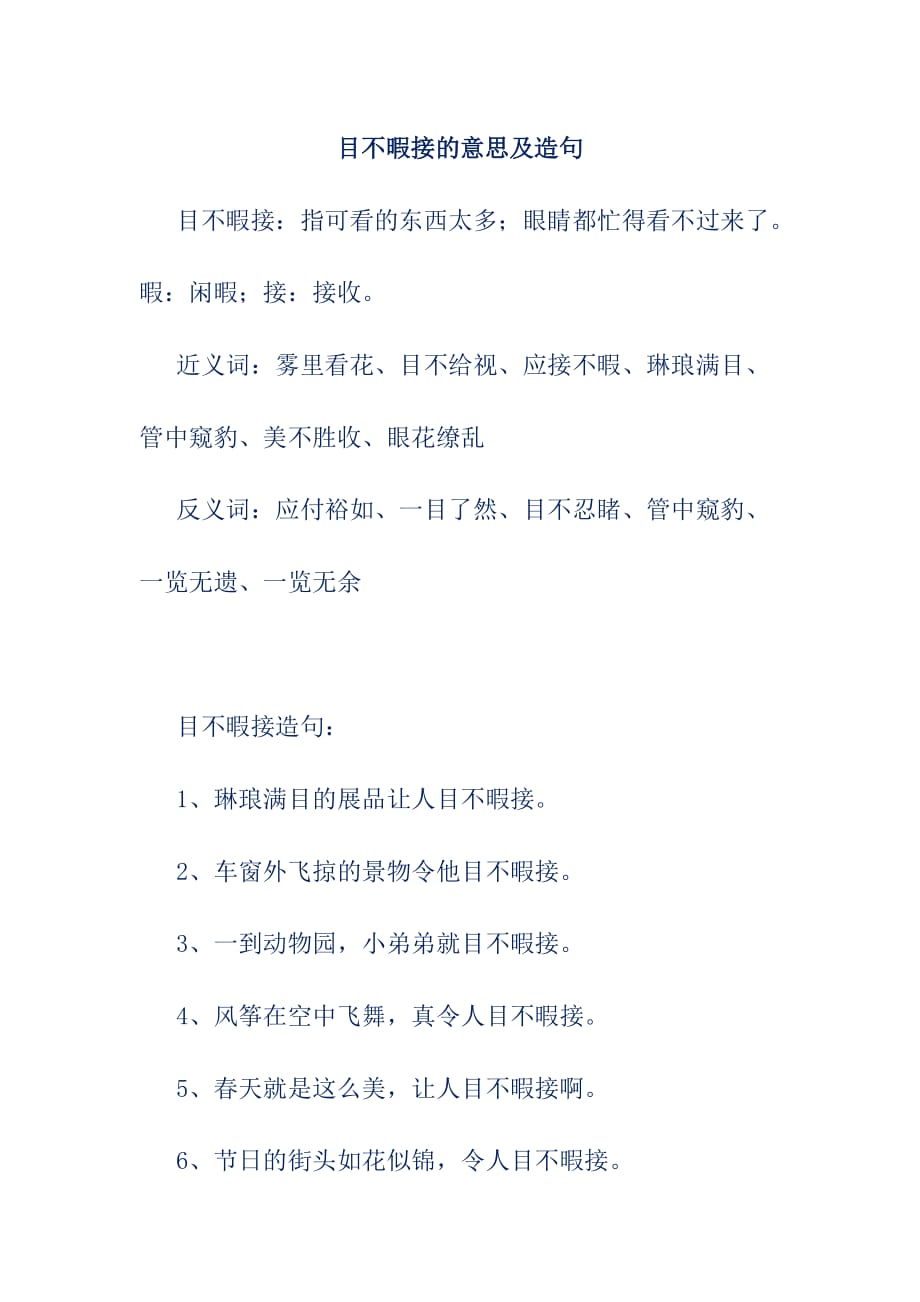 目不暇接的意思及造句

目不暇接：指可看的东西太多；眼睛都忙得看不过来了。暇：闲暇；接：接收。

近义词：雾里看花、目不给视、应接不暇、琳琅满目、管中窥豹、美不胜收、眼花缭乱

反义词：应付裕如、一目了然、目不忍睹、管中窥豹、一览无遗、一览无余

目不暇接造句：

1、琳琅满目的展品让人目不暇接。

2、车窗外飞掠的景物令他目不暇接。

3、一到动物园，小弟弟就目不暇接。

4、风筝在空中飞舞，真令人目不暇接。

5、春天就是这么美，让人目不暇接啊。

6、节日的街头如花似锦，令人目不暇接。